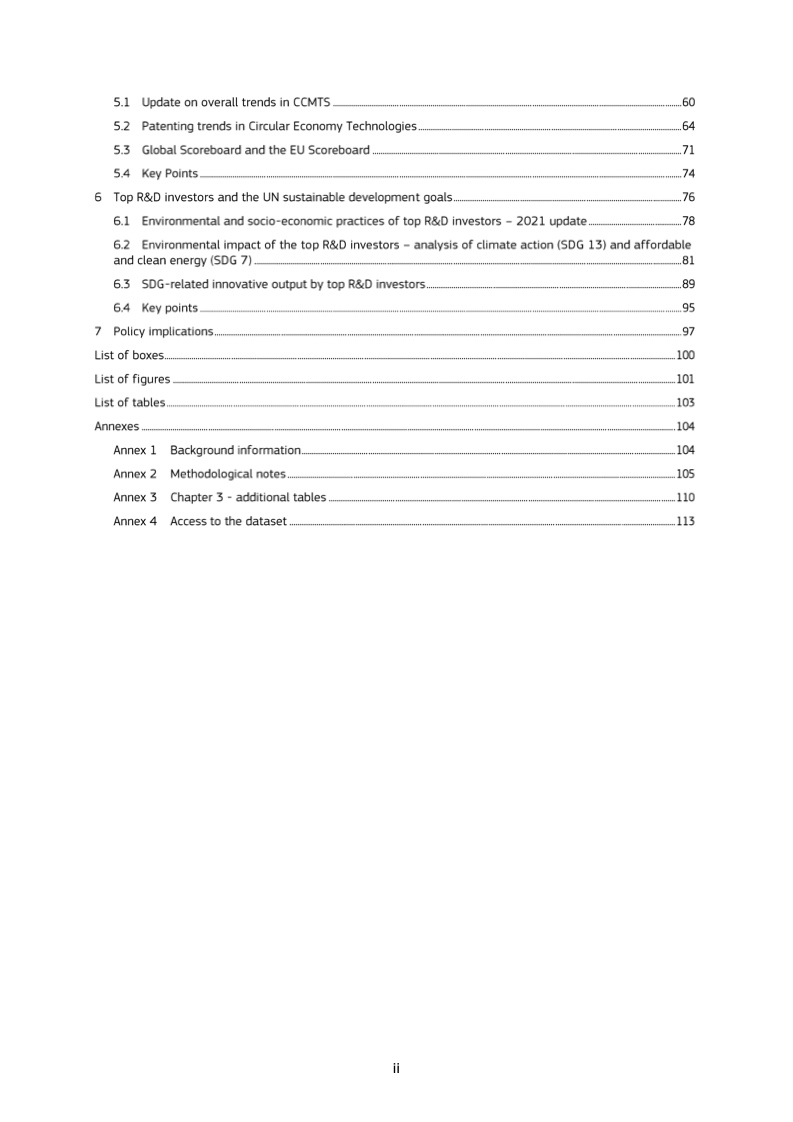 5.1 Update on overall trends in CCMTS 60
5.2 Patenting trends in Circular Economy Technologies 64
5.3 Global Scoreboard and the EU Scoreboard 71
5.4 Key Points 74
6 Top R&D investors and the UN sustainable development goals 76
6.1 Environmental and socio-economic practices of top R&D investors – 2021 update 78
6.2 Environmental impact of the top R&D investors – analysis of climate action (SDG 13) and affordable and clean energy (SDG 7) 81
6.3 SDG-related innovative output by top R&D investors 89
6.4 Key points 95
7 Policy implications 97
List of boxes 100
List of figures 101
List of tables 103
Annexes 104
Annex 1 Background information 104
Annex 2 Methodological notes 105
Annex 3 Chapter 3 - additional tables 110
Annex 4 Access to the dataset 113

ii